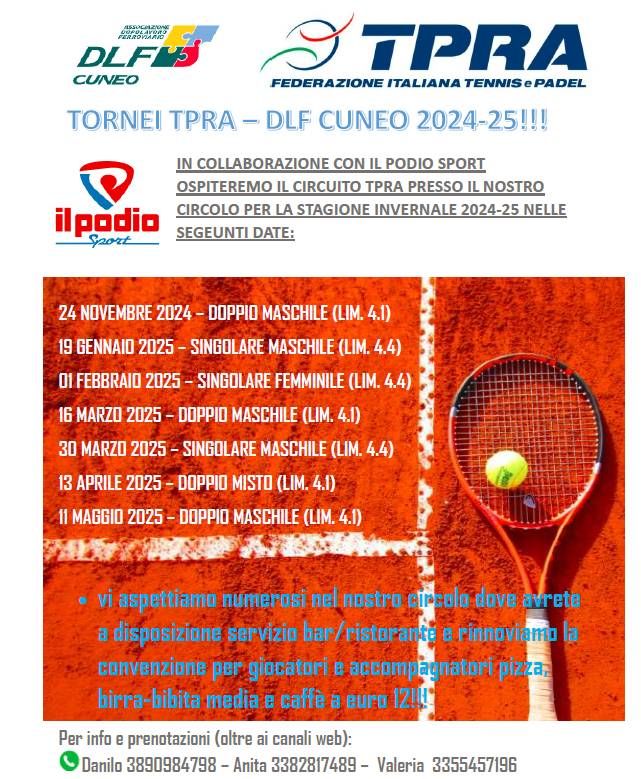 ASSOCIAZIONE DOPOLAVORO FERROVIARIO
DLF
CUNEO

TPRA
FEDERAZIONE ITALIANA TENNIS e PADEL

TORNEI TPRA – DLF CUNEO 2024-25!!!

il podio Sport

IN COLLABORAZIONE CON IL PODIO SPORT OSPITEREMO IL CIRCUITO TPRA PRESSO IL NOSTRO CIRCOLO PER LA STAGIONE INVERNALE 2024-25 NELLE SEGEUNTI DATE:

24 NOVEMBRE 2024 – DOPPIO MASCHILE (LIM. 4.1)
19 GENNAIO 2025 – SINGOLARE MASCHILE (LIM. 4.4)
01 FEBBRAIO 2025 – SINGOLARE FEMMINILE (LIM. 4.4)
16 MARZO 2025 – DOPPIO MASCHILE (LIM. 4.1)
30 MARZO 2025 – SINGOLARE MASCHILE (LIM. 4.4)
13 APRILE 2025 – DOPPIO MISTO (LIM. 4.1)
11 MAGGIO 2025 – DOPPIO MASCHILE (LIM. 4.1)

• vi aspettiamo numerosi nel nostro circolo dove avrete a disposizione servizio bar/ristorante e rinnoviamo la convenzione per giocatori e accompagnatori pizza, birra-bibita media e caffè a euro 12!!!

Per info e prenotazioni (oltre ai canali web):
Danilo 3890984798 – Anita 3382817489 – Valeria 3355457196